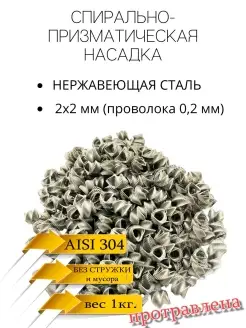 СПИРАЛЬНО-ПРИЗМАТИЧЕСКАЯ НАСАДКА

• НЕРЖАВЕЮЩАЯ СТАЛЬ

• 2х2 мм (проволока 0,2 мм)

AISI 304

БЕЗ СТРУЖКИ и мусора

вес 1кг.

протравлена